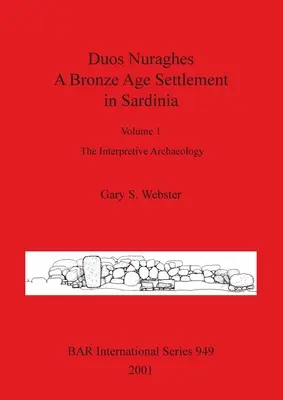 Duos Nuraghes
A Bronze Age Settlement
in Sardinia

Volume 1

The Interpretive Archaeology

Gary S. Webster

BAR International Series 949
2001